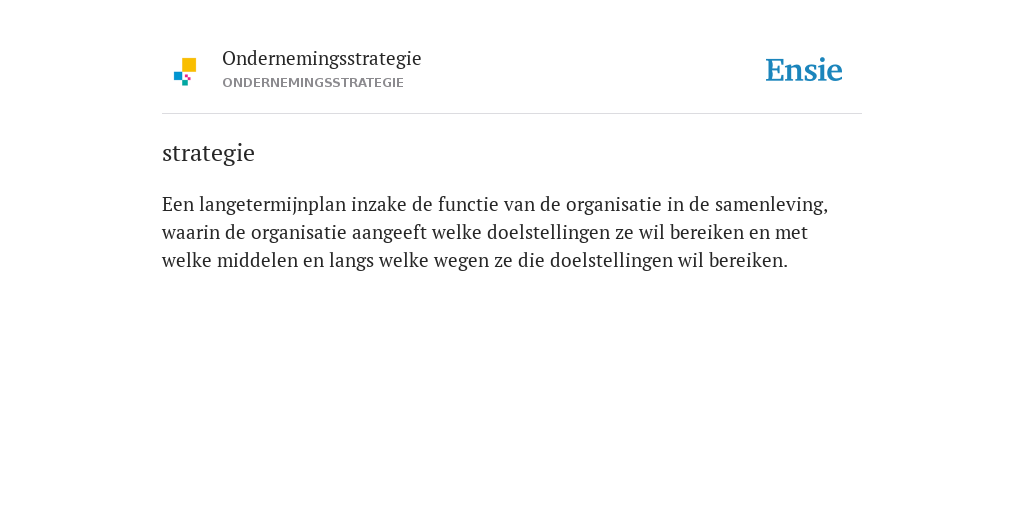 Ondernemingsstrategie
ONDERNEMINGSSTRATEGIE

Ensie

strategie

Een langetermijnplan inzake de functie van de organisatie in de samenleving, waarin de organisatie aangeeft welke doelstellingen ze wil bereiken en met welke middelen en langs welke wegen ze die doelstellingen wil bereiken.